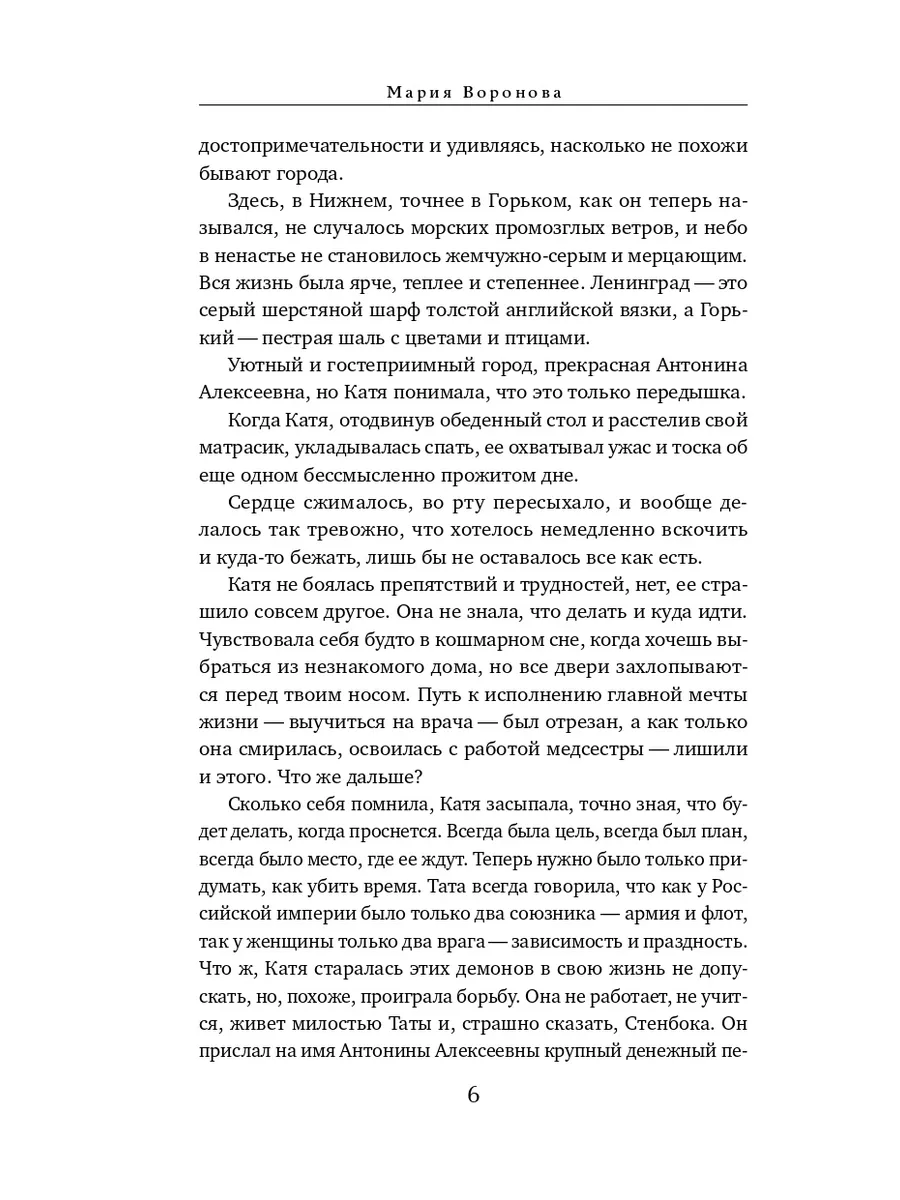 Мария Воронова

достопримечательности и удивляясь, насколько не похожи бывают города.

Здесь, в Нижнем, точнее в Горьком, как он теперь назывался, не случалось морских промозглых ветров, и небо в ненастье не становилось жемчужно-серым и мерцающим. Вся жизнь была ярче, теплее и степеннее. Ленинград — это серый шерстяной шарф толстой английской вязки, а Горький — пестрая шаль с цветами и птицами.

Уютный и гостеприимный город, прекрасная Антонина Алексеевна, но Катя понимала, что это только передышка.

Когда Катя, отодвинув обеденный стол и расстелив свой матрасик, укладывалась спать, ее охватывал ужас и тоска об еще одном бессмысленно прожитом дне.

Сердце сжималось, во рту пересыхало, и вообще делалось так тревожно, что хотелось немедленно вскочить и куда-то бежать, лишь бы не оставалось все как есть.

Катя не боялась препятствий и трудностей, нет, ее страшило совсем другое. Она не знала, что делать и куда идти. Чувствовала себя будто в кошмарном сне, когда хочешь выбраться из незнакомого дома, но все двери захлопываются перед твоим носом. Путь к исполнению главной мечты жизни — выучиться на врача — был отрезан, а как только она смирилась, освоилась с работой медсестры — лишили и этого. Что же дальше?

Сколько себя помнила, Катя засыпала, точно зная, что будет делать, когда проснется. Всегда была цель, всегда был план, всегда было место, где ее ждут. Теперь нужно было только придумать, как убить время. Тата всегда говорила, что как у Российской империи было только два союзника — армия и флот, так у женщины только два врага — зависимость и праздность. Что ж, Катя старалась этих демонов в свою жизнь не допускать, но, похоже, проиграла борьбу. Она не работает, не учится, живет милостью Таты и, страшно сказать, Стенбока. Он прислал на имя Антонины Алексеевны крупный денежный пе-

6